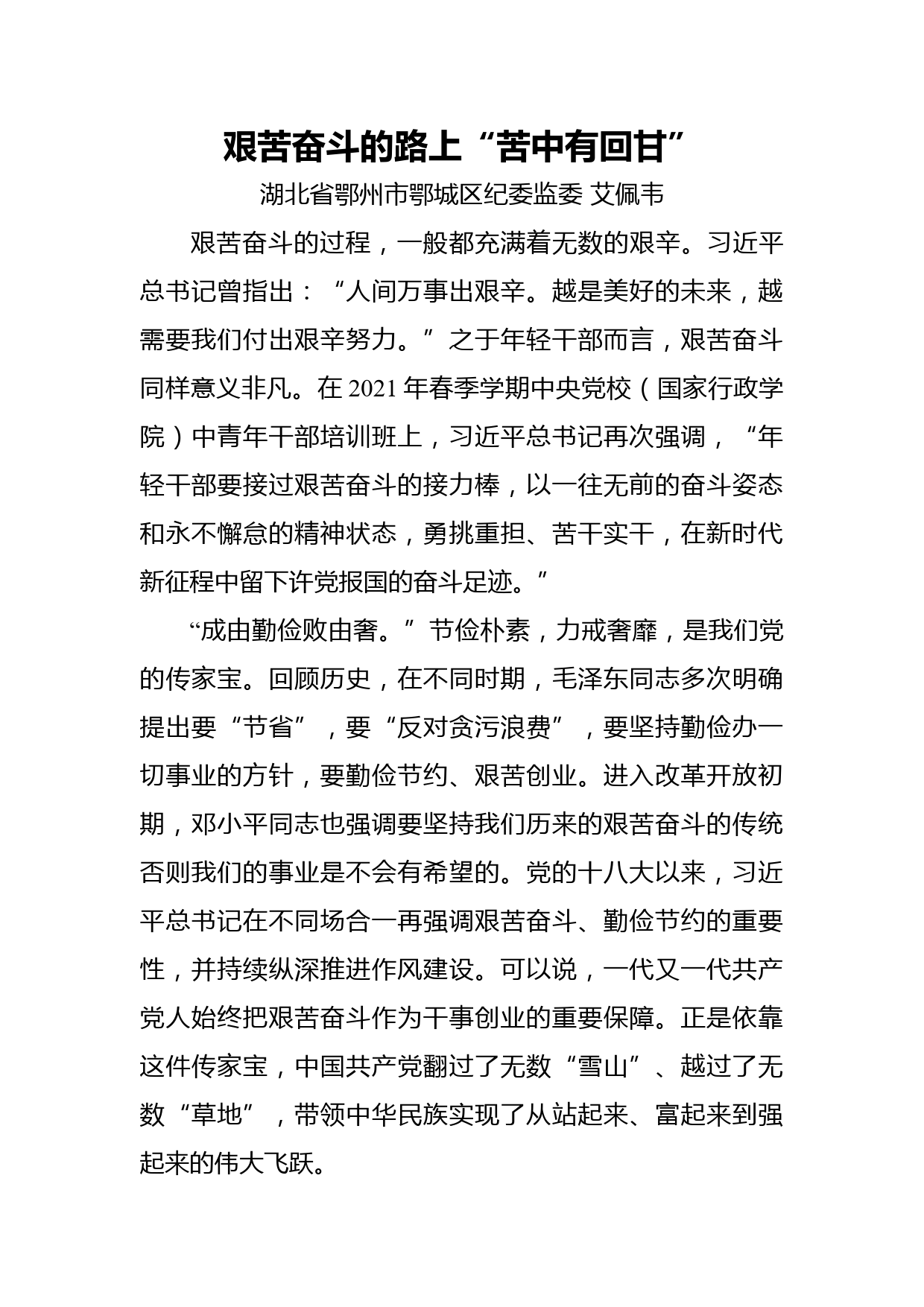 艰苦奋斗的路上“苦中有回甘”

湖北省鄂州市鄂城区纪委监委 艾佩韦

艰苦奋斗的过程，一般都充满着无数的艰辛。习近平总书记曾指出：“人间万事出艰辛。越是美好的未来，越需要我们付出艰辛努力。”之于年轻干部而言，艰苦奋斗同样意义非凡。在2021年春季学期中央党校（国家行政学院）中青年干部培训班上，习近平总书记再次强调，“年轻干部要接过艰苦奋斗的接力棒，以一往无前的奋斗姿态和永不懈怠的精神状态，勇挑重担、苦干实干，在新时代新征程中留下许党报国的奋斗足迹。”

“成由勤俭败由奢。”节俭朴素，力戒奢靡，是我们党的传家宝。回顾历史，在不同时期，毛泽东同志多次明确提出要“节省”，要“反对贪污浪费”，要坚持勤俭办一切事业的方针，要勤俭节约、艰苦创业。进入改革开放初期，邓小平同志也强调要坚持我们历来的艰苦奋斗的传统否则我们的事业是不会有希望的。党的十八大以来，习近平总书记在不同场合一再强调艰苦奋斗、勤俭节约的重要性，并持续纵深推进作风建设。可以说，一代又一代共产党人始终把艰苦奋斗作为干事创业的重要保障。正是依靠这件传家宝，中国共产党翻过了无数“雪山”、越过了无数“草地”，带领中华民族实现了从站起来、富起来到强起来的伟大飞跃。